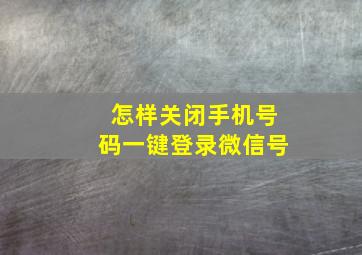 怎样关闭手机号码一键登录微信号